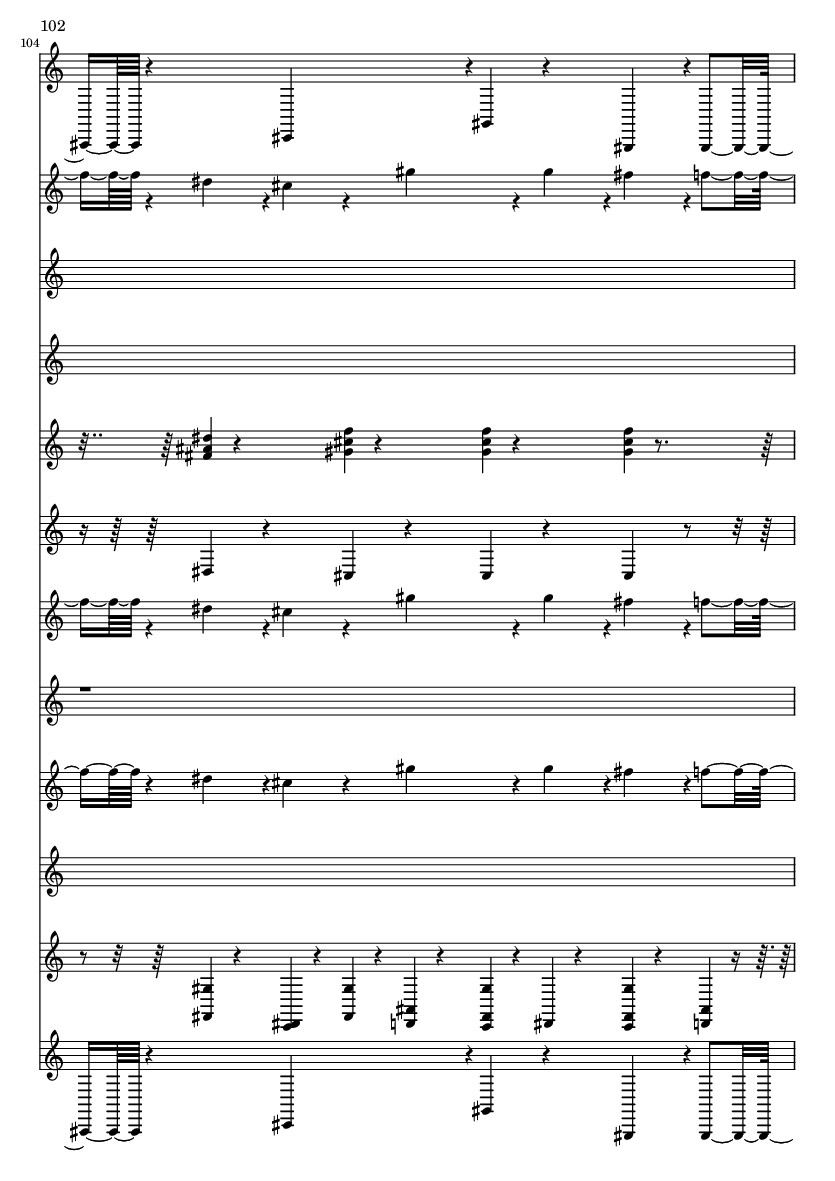 102

104